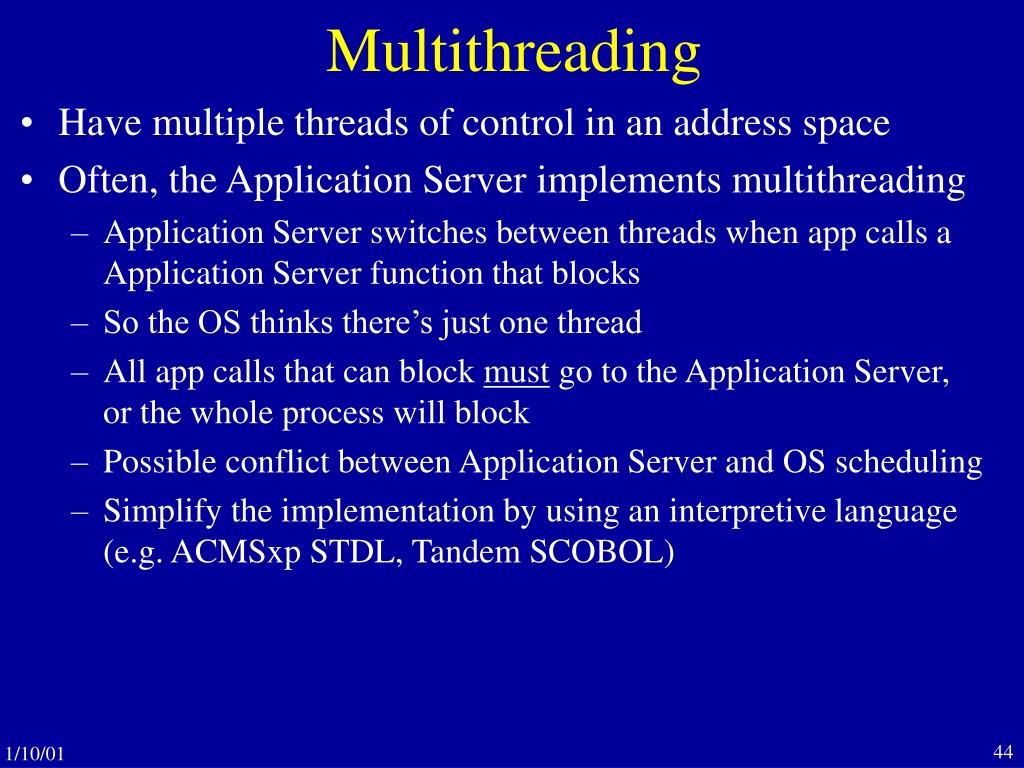 Multithreading

• Have multiple threads of control in an address space
• Often, the Application Server implements multithreading
– Application Server switches between threads when app calls a Application Server function that blocks
– So the OS thinks there’s just one thread
– All app calls that can block must go to the Application Server, or the whole process will block
– Possible conflict between Application Server and OS scheduling
– Simplify the implementation by using an interpretive language (e.g. ACMSxp STDL, Tandem SCOBOL)

1/10/01

44